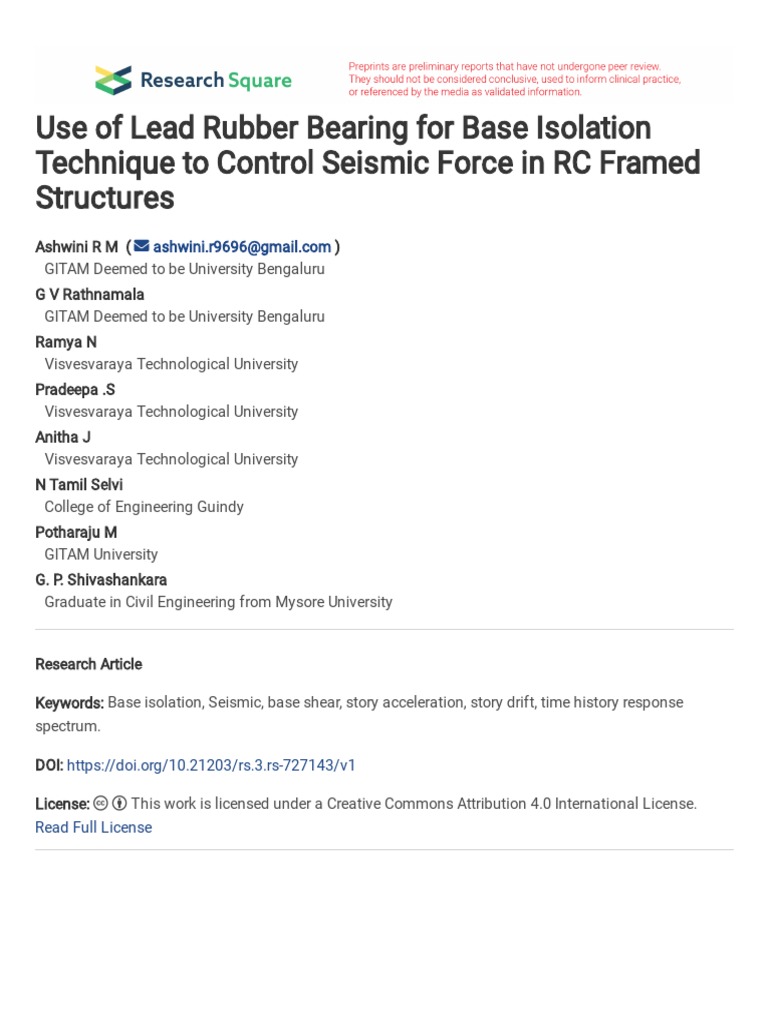 Research Square

Preprints are preliminary reports that have not undergone peer review. They should not be considered conclusive, used to inform clinical practice, or referenced by the media as validated information.

Use of Lead Rubber Bearing for Base Isolation Technique to Control Seismic Force in RC Framed Structures

Ashwini R M ( ashwini.r9696@gmail.com )
GITAM Deemed to be University Bengaluru
G V Rathnamala
GITAM Deemed to be University Bengaluru
Ramya N
Visvesvaraya Technological University
Pradeepa .S
Visvesvaraya Technological University
Anitha J
Visvesvaraya Technological University
N Tamil Selvi
College of Engineering Guindy
Potharaju M
GITAM University
G. P. Shivashankara
Graduate in Civil Engineering from Mysore University

Research Article

Keywords: Base isolation, Seismic, base shear, story acceleration, story drift, time history response spectrum.

DOI: https://doi.org/10.21203/rs.3.rs-727143/v1

License: This work is licensed under a Creative Commons Attribution 4.0 International License. Read Full License